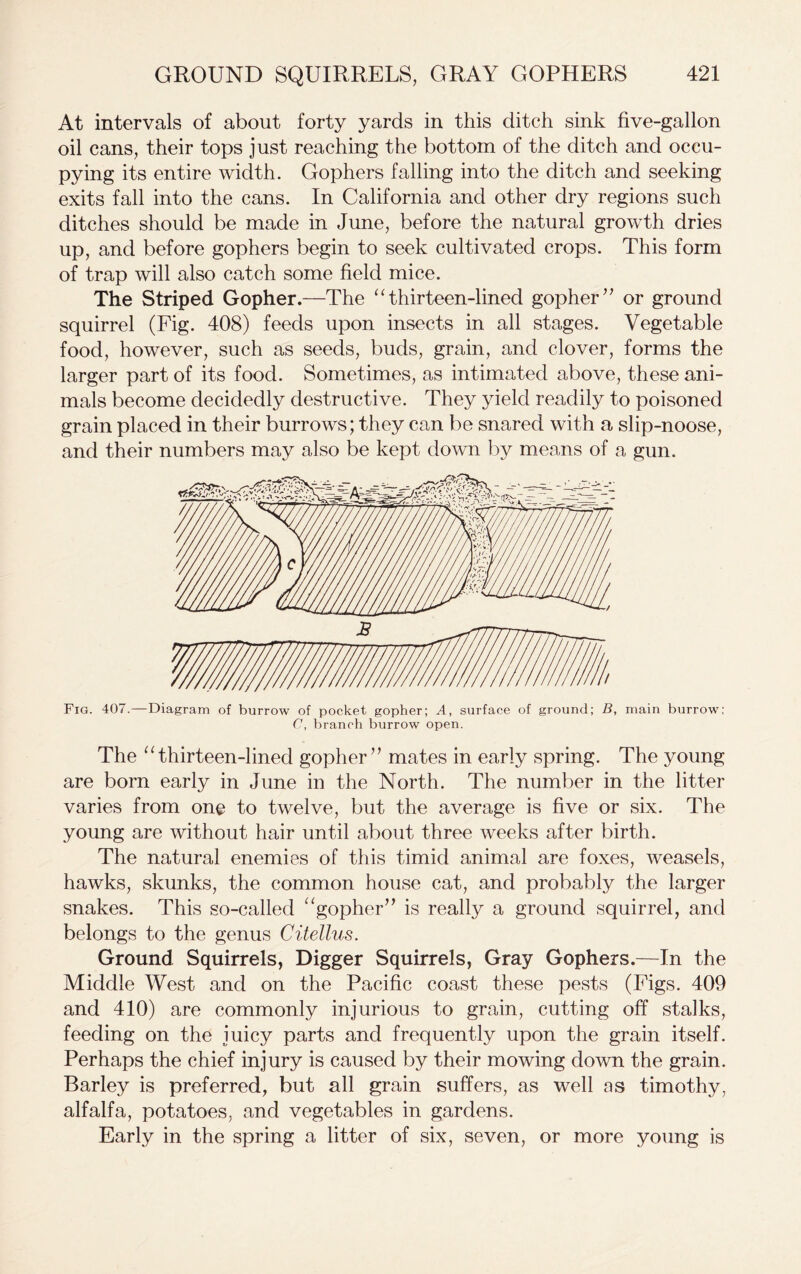 GROUND SQUIRRELS, GRAY GOPHERS 421

At intervals of about forty yards in this ditch sink five-gallon oil cans, their tops just reaching the bottom of the ditch and occupying its entire width. Gophers falling into the ditch and seeking exits fall into the cans. In California and other dry regions such ditches should be made in June, before the natural growth dries up, and before gophers begin to seek cultivated crops. This form of trap will also catch some field mice.

The Striped Gopher.—The "thirteen-lined gopher" or ground squirrel (Fig. 408) feeds upon insects in all stages. Vegetable food, however, such as seeds, buds, grain, and clover, forms the larger part of its food. Sometimes, as intimated above, these animals become decidedly destructive. They yield readily to poisoned grain placed in their burrows; they can be snared with a slip-noose, and their numbers may also be kept down by means of a gun.

A

C

B

Fig. 407.—Diagram of burrow of pocket gopher; A, surface of ground; B, main burrow; C, branch burrow open.

The "thirteen-lined gopher" mates in early spring. The young are born early in June in the North. The number in the litter varies from one to twelve, but the average is five or six. The young are without hair until about three weeks after birth.

The natural enemies of this timid animal are foxes, weasels, hawks, skunks, the common house cat, and probably the larger snakes. This so-called "gopher" is really a ground squirrel, and belongs to the genus Citellus.

Ground Squirrels, Digger Squirrels, Gray Gophers.—In the Middle West and on the Pacific coast these pests (Figs. 409 and 410) are commonly injurious to grain, cutting off stalks, feeding on the juicy parts and frequently upon the grain itself. Perhaps the chief injury is caused by their mowing down the grain. Barley is preferred, but all grain suffers, as well as timothy, alfalfa, potatoes, and vegetables in gardens.

Early in the spring a litter of six, seven, or more young is